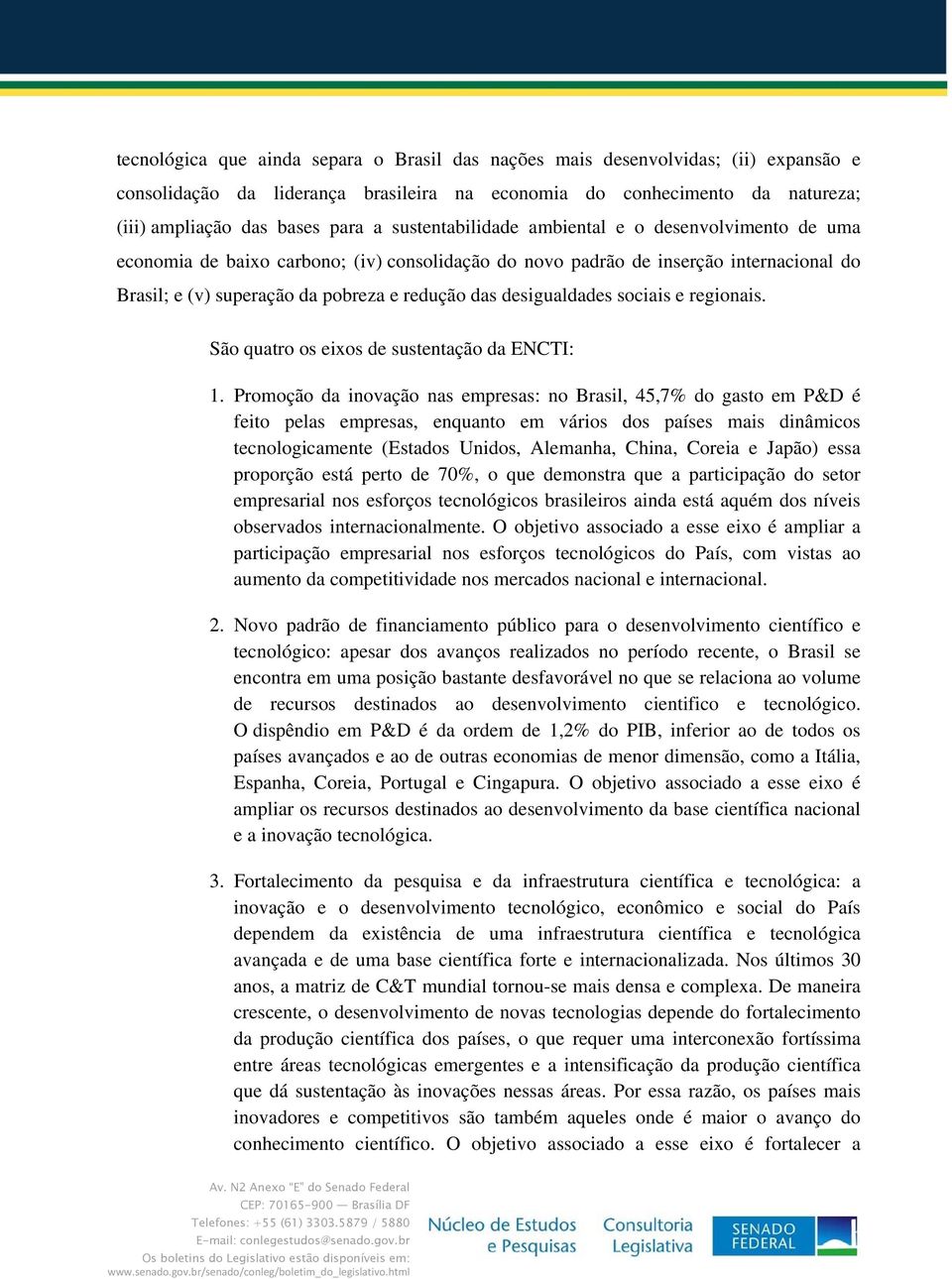 tecnológica que ainda separa o Brasil das nações mais desenvolvidas; (ii) expansão e consolidação da liderança brasileira na economia do conhecimento da natureza; (iii) ampliação das bases para a sustentabilidade ambiental e o desenvolvimento de uma economia de baixo carbono; (iv) consolidação do novo padrão de inserção internacional do Brasil; e (v) superação da pobreza e redução das desigualdades sociais e regionais.

São quatro os eixos de sustentação da ENCTI:

1. Promoção da inovação nas empresas: no Brasil, 45,7% do gasto em P&D é feito pelas empresas, enquanto em vários dos países mais dinâmicos tecnologicamente (Estados Unidos, Alemanha, China, Coreia e Japão) essa proporção está perto de 70%, o que demonstra que a participação do setor empresarial nos esforços tecnológicos brasileiros ainda está aquém dos níveis observados internacionalmente. O objetivo associado a esse eixo é ampliar a participação empresarial nos esforços tecnológicos do País, com vistas ao aumento da competitividade nos mercados nacional e internacional.

2. Novo padrão de financiamento público para o desenvolvimento científico e tecnológico: apesar dos avanços realizados no período recente, o Brasil se encontra em uma posição bastante desfavorável no que se relaciona ao volume de recursos destinados ao desenvolvimento cientifico e tecnológico. O dispêndio em P&D é da ordem de 1,2% do PIB, inferior ao de todos os países avançados e ao de outras economias de menor dimensão, como a Itália, Espanha, Coreia, Portugal e Cingapura. O objetivo associado a esse eixo é ampliar os recursos destinados ao desenvolvimento da base científica nacional e a inovação tecnológica.

3. Fortalecimento da pesquisa e da infraestrutura científica e tecnológica: a inovação e o desenvolvimento tecnológico, econômico e social do País dependem da existência de uma infraestrutura científica e tecnológica avançada e de uma base científica forte e internacionalizada. Nos últimos 30 anos, a matriz de C&T mundial tornou-se mais densa e complexa. De maneira crescente, o desenvolvimento de novas tecnologias depende do fortalecimento da produção científica dos países, o que requer uma interconexão fortíssima entre áreas tecnológicas emergentes e a intensificação da produção científica que dá sustentação às inovações nessas áreas. Por essa razão, os países mais inovadores e competitivos são também aqueles onde é maior o avanço do conhecimento científico. O objetivo associado a esse eixo é fortalecer a

Av. N2 Anexo "E" do Senado Federal
CEP: 70165-900 — Brasília DF
Telefones: +55 (61) 3303.5879 / 5880
E-mail: conlegestudos@senado.gov.br
Os boletins do Legislativo estão disponíveis em:
www.senado.gov.br/senado/conleg/boletim_do_legislativo.html

Núcleo de Estudos e Pesquisas
Consultoria Legislativa
SENADO FEDERAL